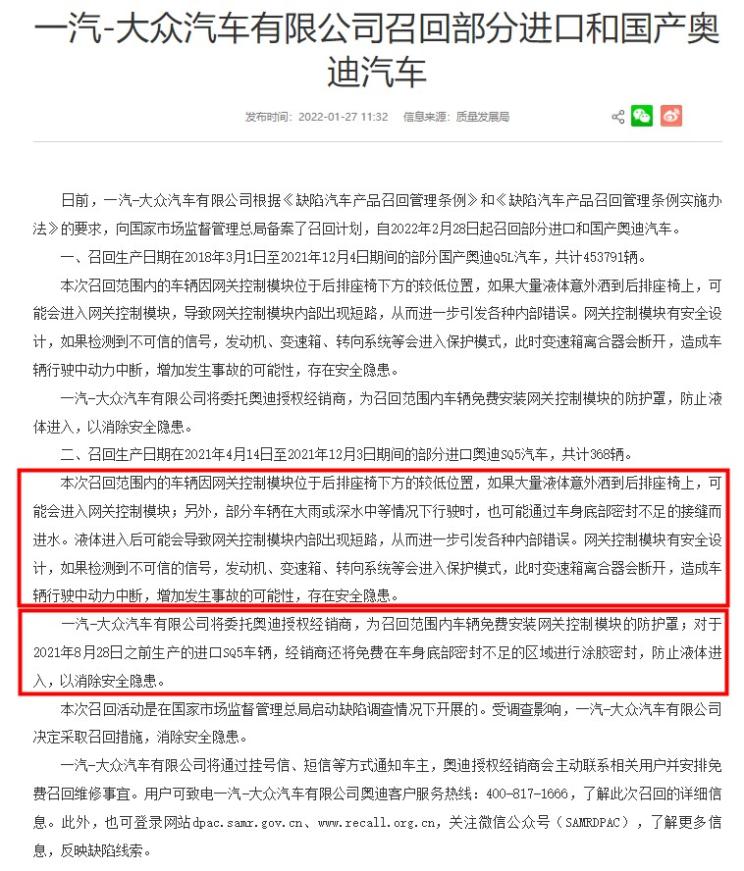 一汽-大众汽车有限公司召回部分进口和国产奥迪汽车

发布时间：2022-01-27 11:32　信息来源：质量发展局

日前，一汽-大众汽车有限公司根据《缺陷汽车产品召回管理条例》和《缺陷汽车产品召回管理条例实施办法》的要求，向国家市场监督管理总局备案了召回计划，自2022年2月28日起召回部分进口和国产奥迪汽车。

一、召回生产日期在2018年3月1日至2021年12月4日期间的部分国产奥迪Q5L汽车，共计453791辆。

本次召回范围内的车辆因网关控制模块位于后排座椅下方的较低位置，如果大量液体意外洒到后排座椅上，可能会进入网关控制模块，导致网关控制模块内部出现短路，从而进一步引发各种内部错误。网关控制模块有安全设计，如果检测到不可信的信号，发动机、变速箱、转向系统等会进入保护模式，此时变速箱离合器会断开，造成车辆行驶中动力中断，增加发生事故的可能性，存在安全隐患。

一汽-大众汽车有限公司将委托奥迪授权经销商，为召回范围内车辆免费安装网关控制模块的防护罩，防止液体进入，以消除安全隐患。

二、召回生产日期在2021年4月14日至2021年12月3日期间的部分进口奥迪SQ5汽车，共计368辆。

本次召回范围内的车辆因网关控制模块位于后排座椅下方的较低位置，如果大量液体意外洒到后排座椅上，可能会进入网关控制模块；另外，部分车辆在大雨或深水中等情况下行驶时，也可能通过车身底部密封不足的接缝而进水。液体进入后可能会导致网关控制模块内部出现短路，从而进一步引发各种内部错误。网关控制模块有安全设计，如果检测到不可信的信号，发动机、变速箱、转向系统等会进入保护模式，此时变速箱离合器会断开，造成车辆行驶中动力中断，增加发生事故的可能性，存在安全隐患。

一汽-大众汽车有限公司将委托奥迪授权经销商，为召回范围内车辆免费安装网关控制模块的防护罩；对于2021年8月28日之前生产的进口SQ5车辆，经销商还将免费在车身底部密封不足的区域进行涂胶密封，防止液体进入，以消除安全隐患。

本次召回活动是在国家市场监督管理总局启动缺陷调查情况下开展的。受调查影响，一汽-大众汽车有限公司决定采取召回措施，消除安全隐患。

一汽-大众汽车有限公司将通过挂号信、短信等方式通知车主，奥迪授权经销商会主动联系相关用户并安排免费召回维修事宜。用户可致电一汽-大众汽车有限公司奥迪客户服务热线：400-817-1666，了解此次召回的详细信息。此外，也可登录网站dpac.samr.gov.cn、www.recall.org.cn，关注微信公众号（SAMRDPAC），了解更多信息，反映缺陷线索。